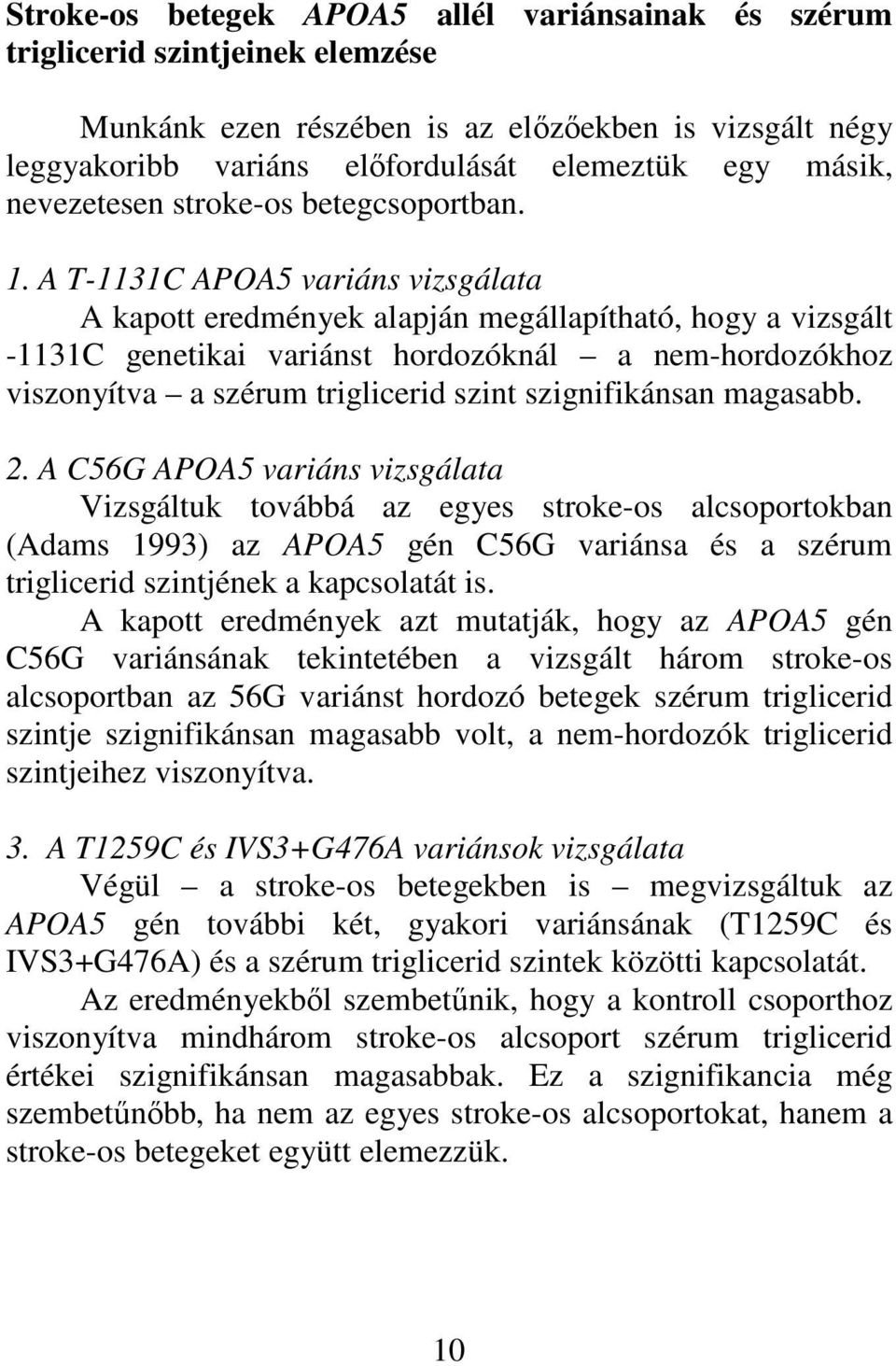 Stroke-os betegek APOA5 allél variánsainak és szérum triglicerid szintjeinek elemzése

Munkánk ezen részében is az előzőekben is vizsgált négy leggyakoribb variáns előfordulását elemeztük egy másik, nevezetesen stroke-os betegcsoportban.

1. A T-1131C APOA5 variáns vizsgálata
A kapott eredmények alapján megállapítható, hogy a vizsgált -1131C genetikai variánst hordozóknál – a nem-hordozókhoz viszonyítva – a szérum triglicerid szint szignifikánsan magasabb.

2. A C56G APOA5 variáns vizsgálata
Vizsgáltuk továbbá az egyes stroke-os alcsoportokban (Adams 1993) az APOA5 gén C56G variánsa és a szérum triglicerid szintjének a kapcsolatát is.

A kapott eredmények azt mutatják, hogy az APOA5 gén C56G variánsának tekintetében a vizsgált három stroke-os alcsoportban az 56G variánst hordozó betegek szérum triglicerid szintje szignifikánsan magasabb volt, a nem-hordozók triglicerid szintjeihez viszonyítva.

3. A T1259C és IVS3+G476A variánsok vizsgálata
Végül – a stroke-os betegekben is – megvizsgáltuk az APOA5 gén további két, gyakori variánsának (T1259C és IVS3+G476A) és a szérum triglicerid szintek közötti kapcsolatát.

Az eredményekből szembetűnik, hogy a kontroll csoporthoz viszonyítva mindhárom stroke-os alcsoport szérum triglicerid értékei szignifikánsan magasabbak. Ez a szignifikancia még szembetűnőbb, ha nem az egyes stroke-os alcsoportokat, hanem a stroke-os betegeket együtt elemezzük.

10